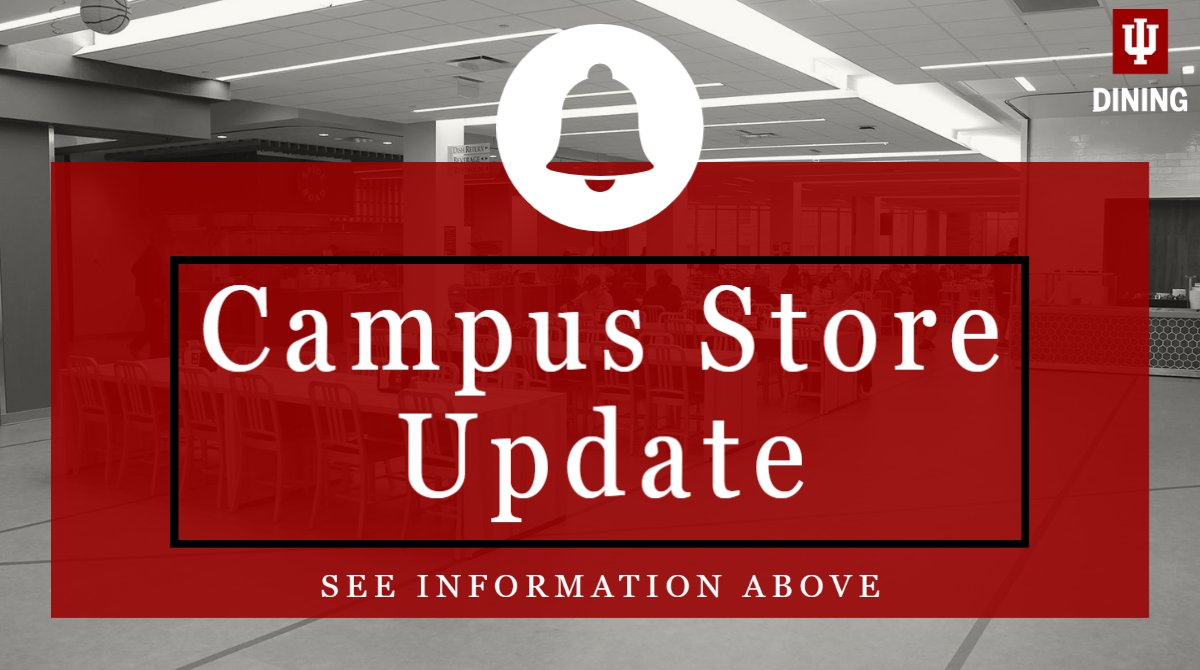 DINING

Campus Store Update

SEE INFORMATION ABOVE